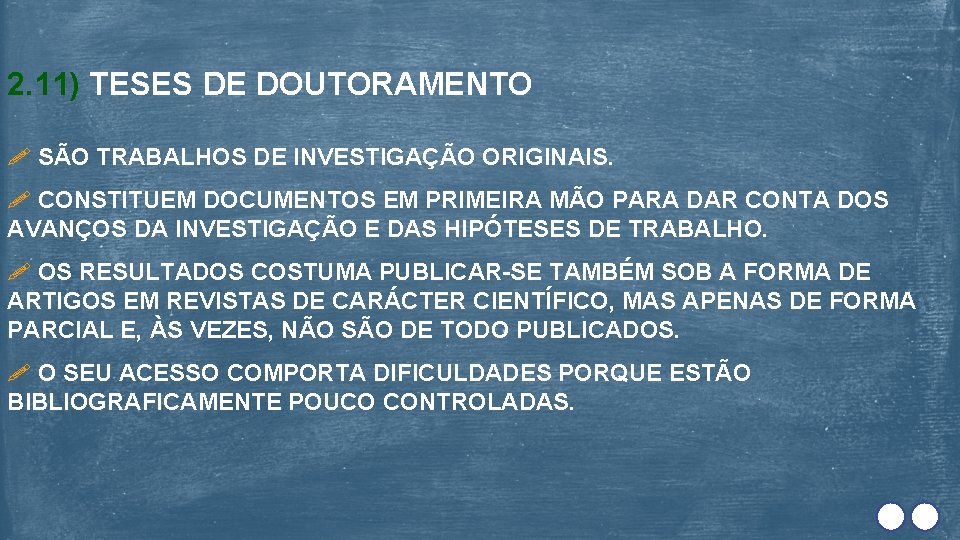 2.11) TESES DE DOUTORAMENTO

SÃO TRABALHOS DE INVESTIGAÇÃO ORIGINAIS.

CONSTITUEM DOCUMENTOS EM PRIMEIRA MÃO PARA DAR CONTA DOS AVANÇOS DA INVESTIGAÇÃO E DAS HIPÓTESES DE TRABALHO.

OS RESULTADOS COSTUMA PUBLICAR-SE TAMBÉM SOB A FORMA DE ARTIGOS EM REVISTAS DE CARÁCTER CIENTÍFICO, MAS APENAS DE FORMA PARCIAL E, ÀS VEZES, NÃO SÃO DE TODO PUBLICADOS.

O SEU ACESSO COMPORTA DIFICULDADES PORQUE ESTÃO BIBLIOGRAFICAMENTE POUCO CONTROLADAS.